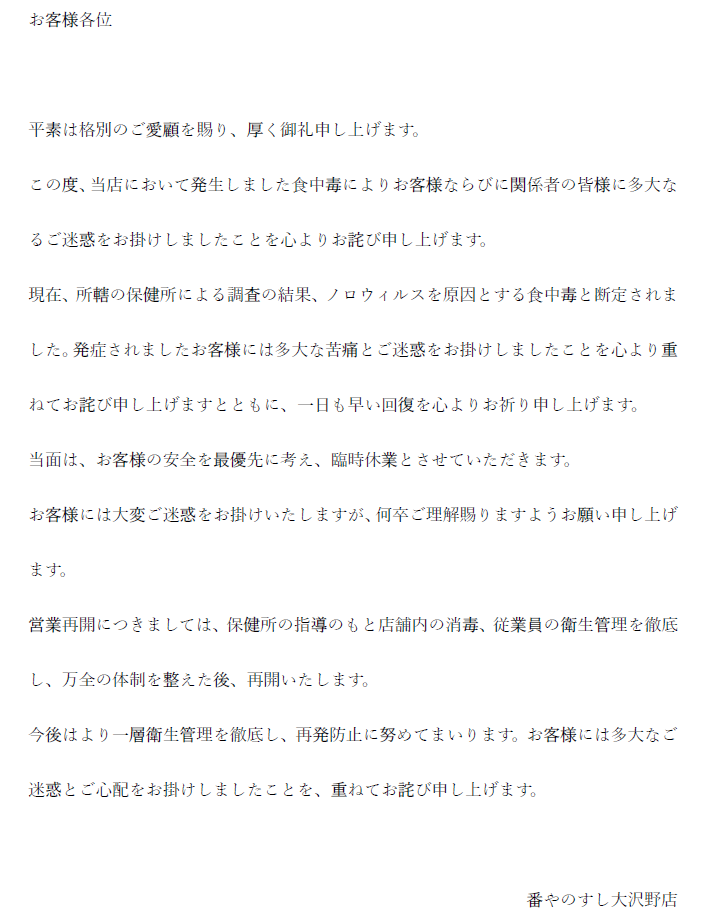 お客様各位

平素は格別のご愛顧を賜り、厚く御礼申し上げます。

この度、当店において発生しました食中毒によりお客様ならびに関係者の皆様に多大なるご迷惑をお掛けしましたことを心よりお詫び申し上げます。

現在、所轄の保健所による調査の結果、ノロウィルスを原因とする食中毒と断定されました。発症されましたお客様には多大な苦痛とご迷惑をお掛けしましたことを心より重ねてお詫び申し上げますとともに、一日も早い回復を心よりお祈り申し上げます。

当面は、お客様の安全を最優先に考え、臨時休業とさせていただきます。

お客様には大変ご迷惑をお掛けいたしますが、何卒ご理解賜りますようお願い申し上げます。

営業再開につきましては、保健所の指導のもと店舗内の消毒、従業員の衛生管理を徹底し、万全の体制を整えた後、再開いたします。

今後はより一層衛生管理を徹底し、再発防止に努めてまいります。お客様には多大なご迷惑とご心配をお掛けしましたことを、重ねてお詫び申し上げます。

番やのすし大沢野店